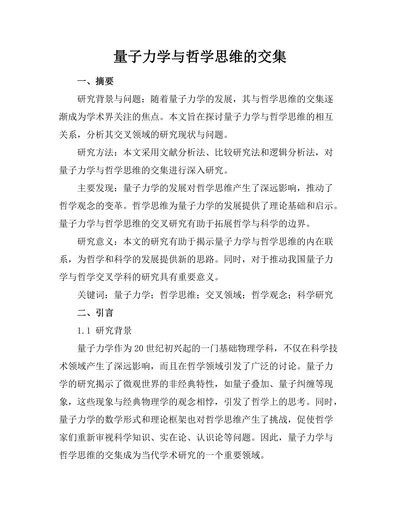 量子力学与哲学思维的交集

一、摘要

研究背景与问题：随着量子力学的发展，其与哲学思维的交集逐渐成为学术界关注的焦点。本文旨在探讨量子力学与哲学思维的相互关系，分析其交叉领域的研究现状与问题。

研究方法：本文采用文献分析法、比较研究法和逻辑分析法，对量子力学与哲学思维的交集进行深入研究。

主要发现：量子力学的发展对哲学思维产生了深远影响，推动了哲学观念的变革。哲学思维为量子力学的发展提供了理论基础和启示。量子力学与哲学思维的交叉研究有助于拓展哲学与科学的边界。

研究意义：本文的研究有助于揭示量子力学与哲学思维的内在联系，为哲学和科学的发展提供新的思路。同时，对于推动我国量子力学与哲学交叉学科的研究具有重要意义。

关键词：量子力学；哲学思维；交叉领域；哲学观念；科学研究

二、引言

1.1 研究背景

量子力学作为20世纪初兴起的一门基础物理学科，不仅在科学技术领域产生了深远影响，而且在哲学领域引发了广泛的讨论。量子力学的研究揭示了微观世界的非经典特性，如量子叠加、量子纠缠等现象，这些现象与经典物理学的观念相悖，引发了哲学上的思考。同时，量子力学的数学形式和理论框架也对哲学思维产生了挑战，促使哲学家们重新审视科学知识、实在论、认识论等问题。因此，量子力学与哲学思维的交集成为当代学术研究的一个重要领域。